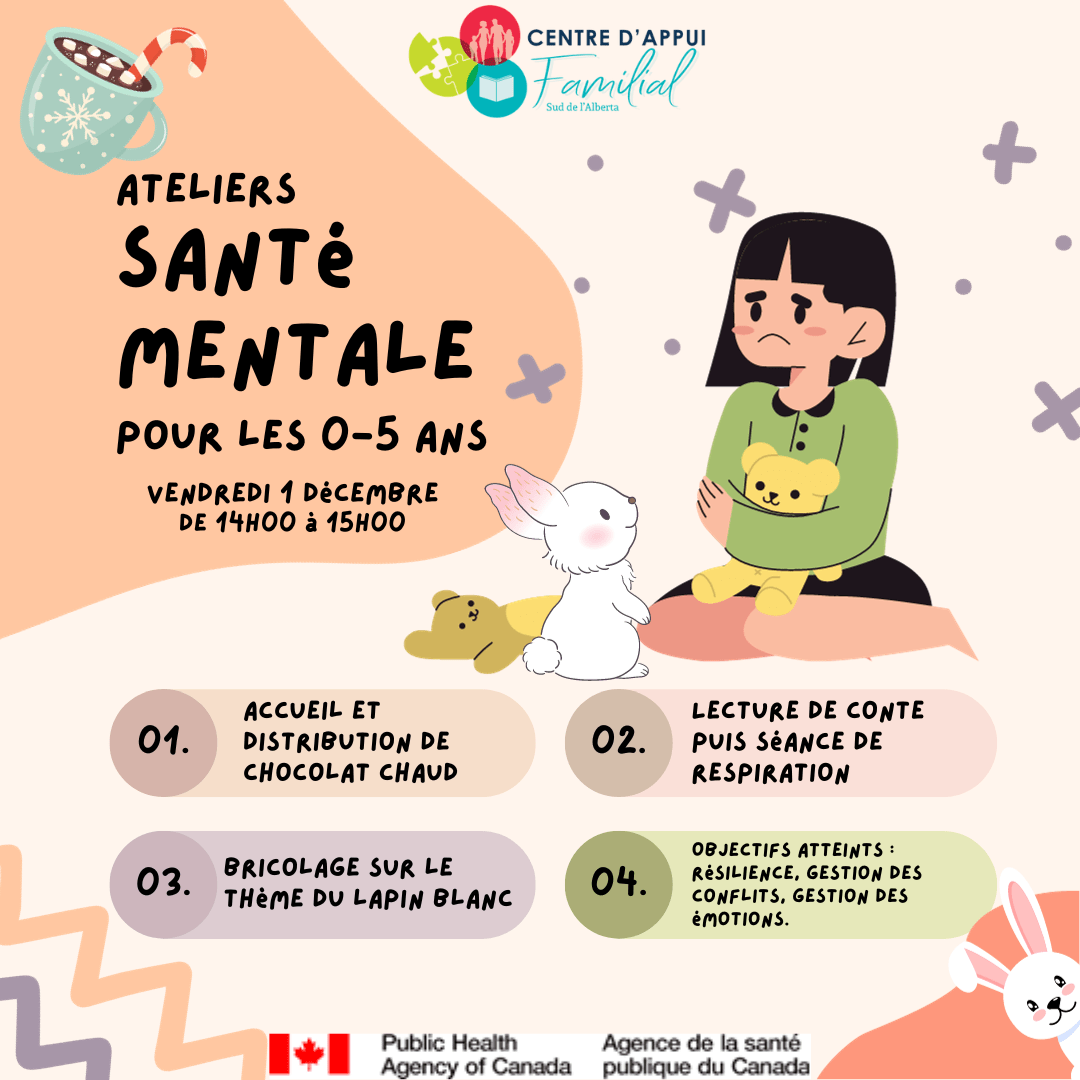 CENTRE D'APPUI
Familial
Sud de l'Alberta

ATELIERS
SANTé
MENTALE
POUR LES 0-5 ANS

VENDREDI 1 DéCEMBRE
DE 14H00 à 15H00

01. ACCUEIL ET DISTRIBUTION DE CHOCOLAT CHAUD

02. LECTURE DE CONTE PUIS SéANCE DE RESPIRATION

03. BRICOLAGE SUR LE THèME DU LAPIN BLANC

04. OBJECTIFS ATTEINTS : RéSILIENCE, GESTION DES CONFLITS, GESTION DES éMOTIONS.

Public Health Agency of Canada
Agence de la santé publique du Canada